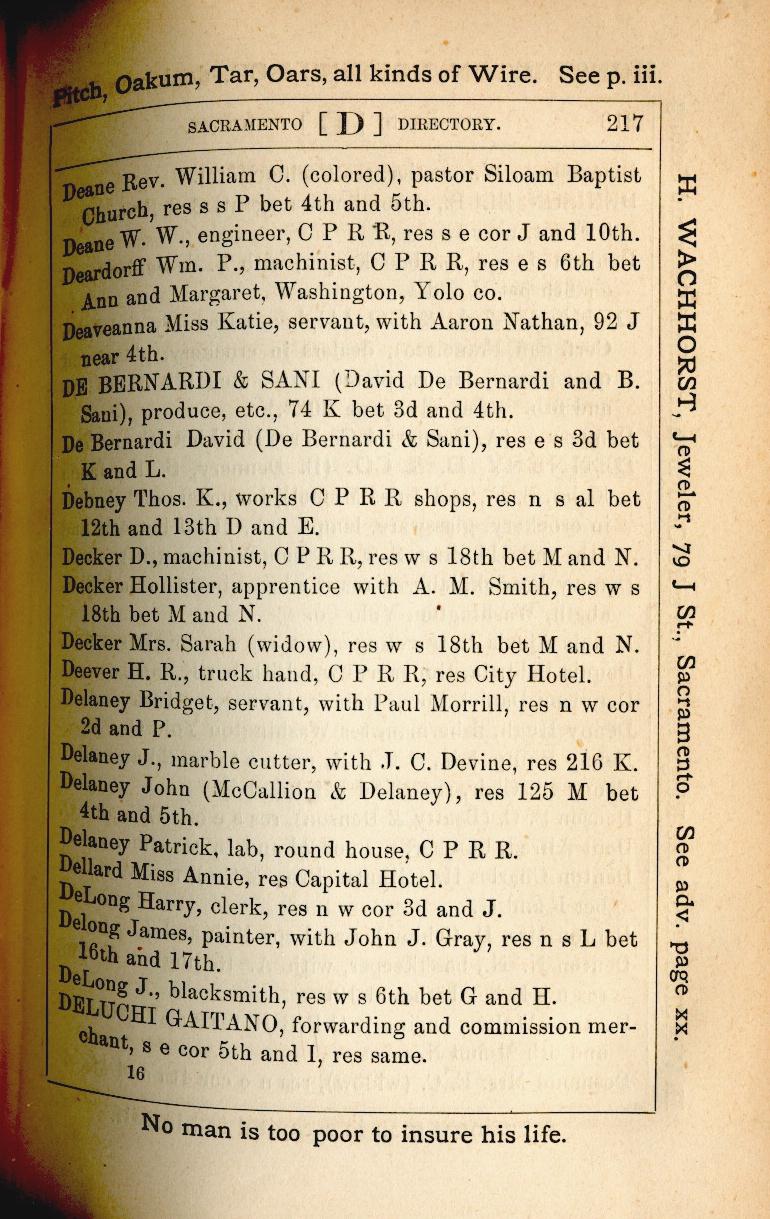 Pitch, Oakum, Tar, Oars, all kinds of Wire. See p. iii.

SACRAMENTO [ D ] DIRECTORY. 217

Deane Rev. William C. (colored), pastor Siloam Baptist Church, res s s P bet 4th and 5th.
Deane W. W., engineer, C P R R, res s e cor J and 10th.
Deardorff Wm. P., machinist, C P R R, res e s 6th bet Ann and Margaret, Washington, Yolo co.
Deaveanna Miss Katie, servant, with Aaron Nathan, 92 J near 4th.
DE BERNARDI & SANI (David De Bernardi and B. Sani), produce, etc., 74 K bet 3d and 4th.
De Bernardi David (De Bernardi & Sani), res e s 3d bet K and L.
Debney Thos. K., works C P R R shops, res n s al bet 12th and 13th D and E.
Decker D., machinist, C P R R, res w s 18th bet M and N.
Decker Hollister, apprentice with A. M. Smith, res w s 18th bet M and N.
Decker Mrs. Sarah (widow), res w s 18th bet M and N.
Deever H. R., truck hand, C P R R, res City Hotel.
Delaney Bridget, servant, with Paul Morrill, res n w cor 2d and P.
Delaney J., marble cutter, with J. C. Devine, res 216 K.
Delaney John (McCallion & Delaney), res 125 M bet 4th and 5th.
Delaney Patrick, lab, round house, C P R R.
Dellard Miss Annie, res Capital Hotel.
DeLong Harry, clerk, res n w cor 3d and J.
Delong James, painter, with John J. Gray, res n s L bet 16th and 17th.
DeLong J., blacksmith, res w s 6th bet G and H.
DELUCHI GAITANO, forwarding and commission merchant, s e cor 5th and I, res same.
16

No man is too poor to insure his life.

H. WACHHORST, Jeweler, 79 J St., Sacramento. See adv. page xx.